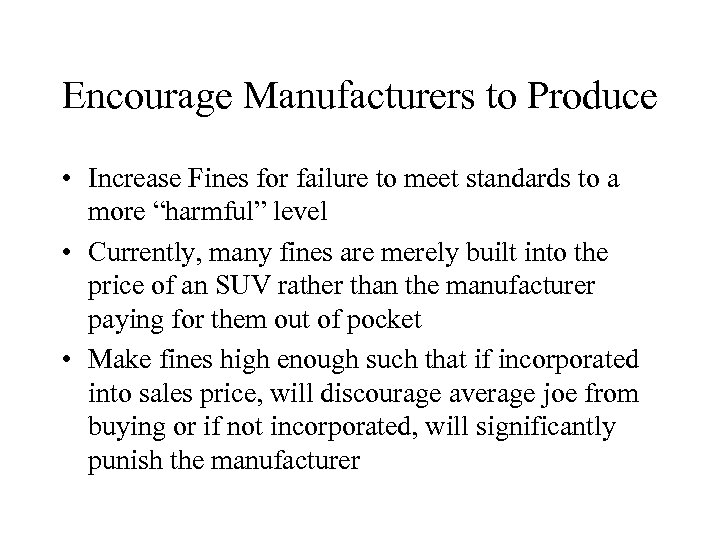 Encourage Manufacturers to Produce

• Increase Fines for failure to meet standards to a more "harmful" level
• Currently, many fines are merely built into the price of an SUV rather than the manufacturer paying for them out of pocket
• Make fines high enough such that if incorporated into sales price, will discourage average joe from buying or if not incorporated, will significantly punish the manufacturer